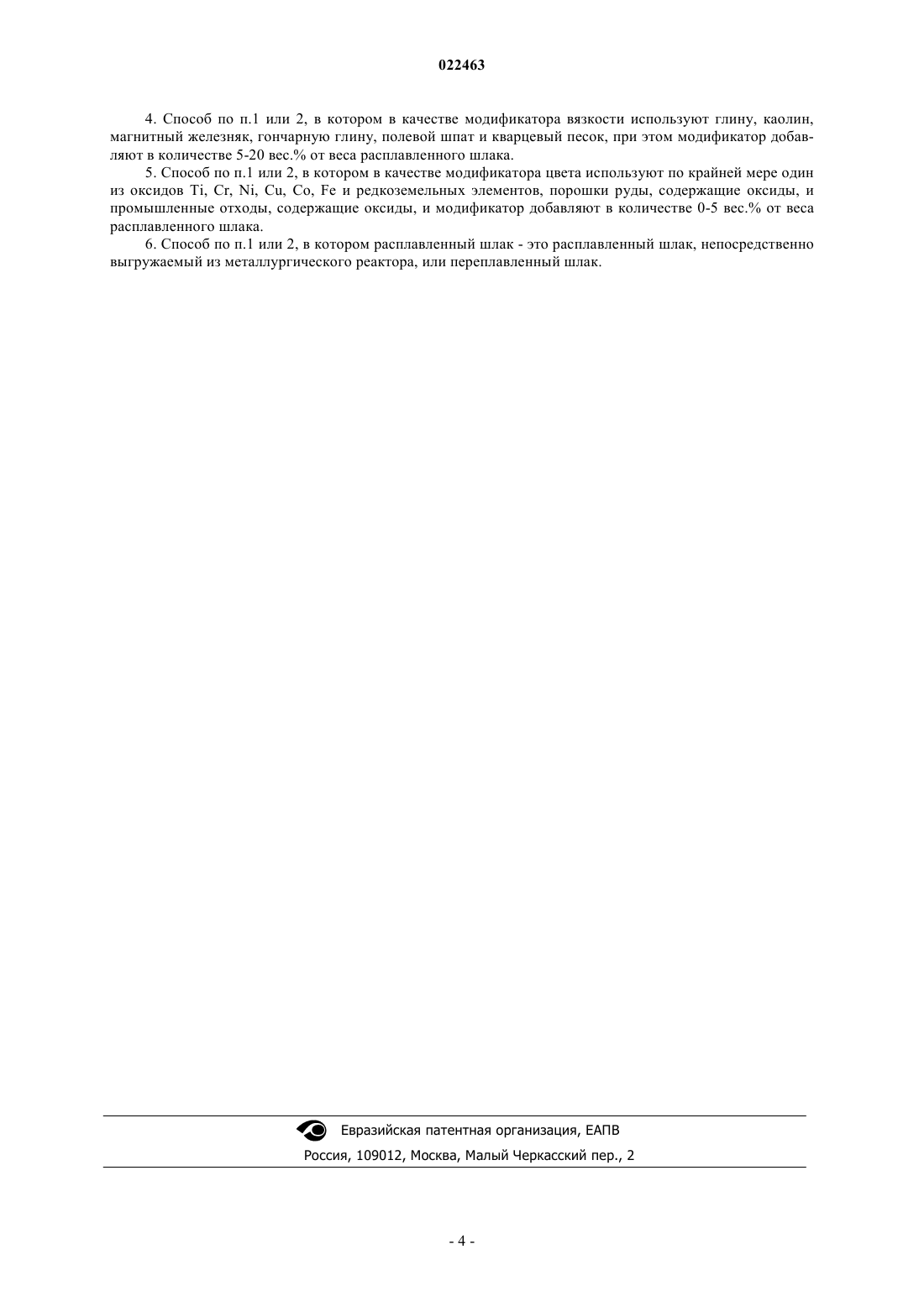 022463

4. Способ по п.1 или 2, в котором в качестве модификатора вязкости используют глину, каолин, магнитный железняк, гончарную глину, полевой шпат и кварцевый песок, при этом модификатор добавляют в количестве 5-20 вес.% от веса расплавленного шлака.

5. Способ по п.1 или 2, в котором в качестве модификатора цвета используют по крайней мере один из оксидов Ti, Cr, Ni, Cu, Co, Fe и редкоземельных элементов, порошки руды, содержащие оксиды, и промышленные отходы, содержащие оксиды, и модификатор добавляют в количестве 0-5 вес.% от веса расплавленного шлака.

6. Способ по п.1 или 2, в котором расплавленный шлак - это расплавленный шлак, непосредственно выгружаемый из металлургического реактора, или переплавленный шлак.

Евразийская патентная организация, ЕАПВ

Россия, 109012, Москва, Малый Черкасский пер., 2

- 4 -